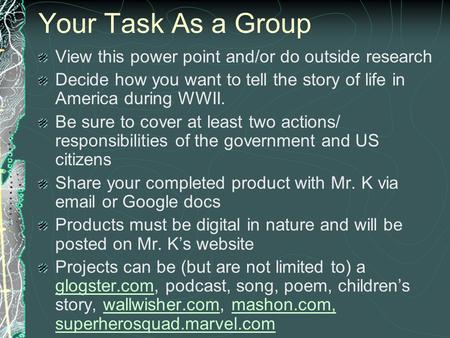 Your Task As a Group

View this power point and/or do outside research

Decide how you want to tell the story of life in America during WWII.

Be sure to cover at least two actions/ responsibilities of the government and US citizens

Share your completed product with Mr. K via email or Google docs

Products must be digital in nature and will be posted on Mr. K's website

Projects can be (but are not limited to) a glogster.com, podcast, song, poem, children's story, wallwisher.com, mashon.com, superherosquad.marvel.com